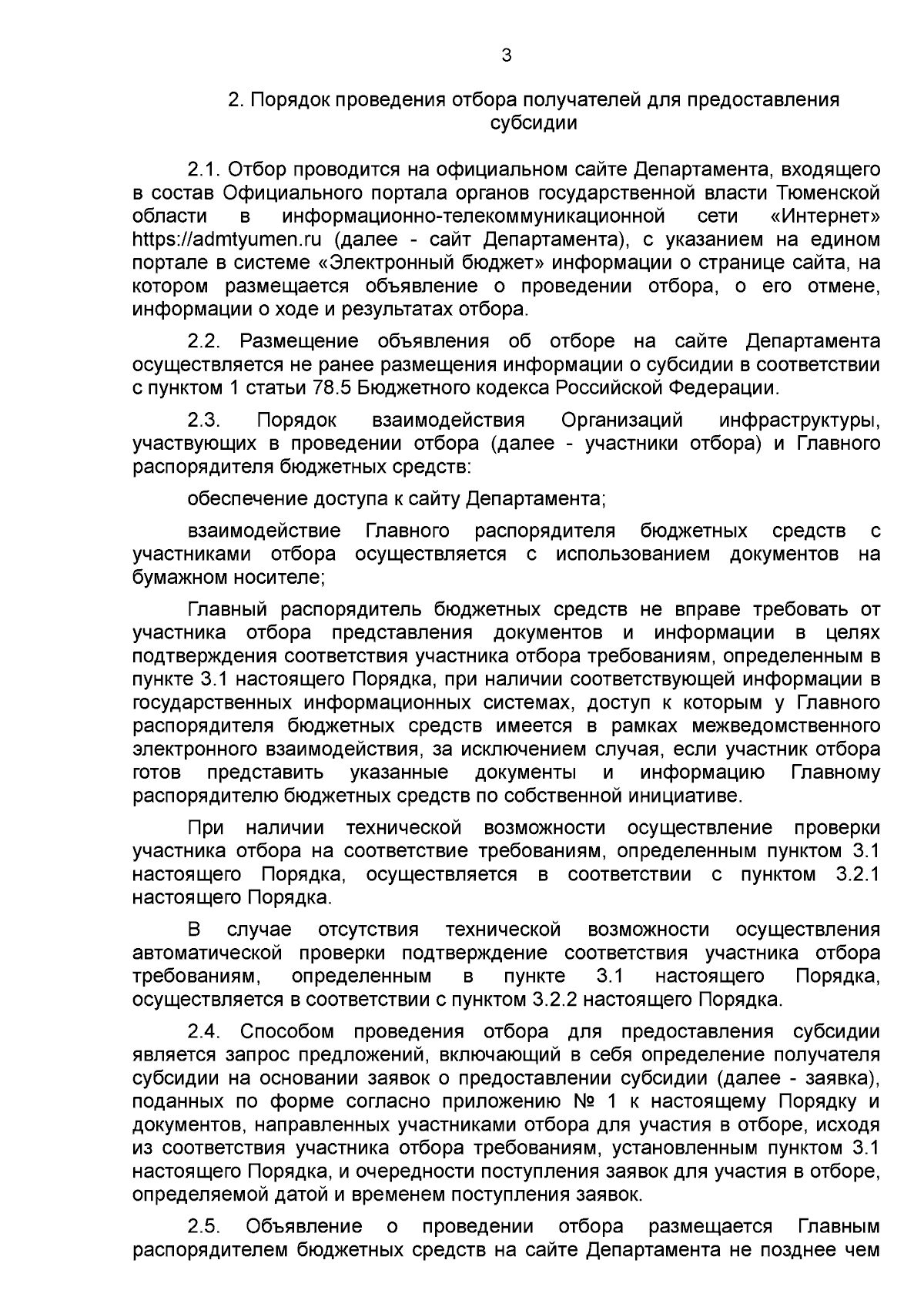 3

2. Порядок проведения отбора получателей для предоставления субсидии

2.1. Отбор проводится на официальном сайте Департамента, входящего в состав Официального портала органов государственной власти Тюменской области в информационно-телекоммуникационной сети «Интернет» https://admtyumen.ru (далее - сайт Департамента), с указанием на едином портале в системе «Электронный бюджет» информации о странице сайта, на котором размещается объявление о проведении отбора, о его отмене, информации о ходе и результатах отбора.

2.2. Размещение объявления об отборе на сайте Департамента осуществляется не ранее размещения информации о субсидии в соответствии с пунктом 1 статьи 78.5 Бюджетного кодекса Российской Федерации.

2.3. Порядок взаимодействия Организаций инфраструктуры, участвующих в проведении отбора (далее - участники отбора) и Главного распорядителя бюджетных средств:

обеспечение доступа к сайту Департамента;

взаимодействие Главного распорядителя бюджетных средств с участниками отбора осуществляется с использованием документов на бумажном носителе;

Главный распорядитель бюджетных средств не вправе требовать от участника отбора представления документов и информации в целях подтверждения соответствия участника отбора требованиям, определенным в пункте 3.1 настоящего Порядка, при наличии соответствующей информации в государственных информационных системах, доступ к которым у Главного распорядителя бюджетных средств имеется в рамках межведомственного электронного взаимодействия, за исключением случая, если участник отбора готов представить указанные документы и информацию Главному распорядителю бюджетных средств по собственной инициативе.

При наличии технической возможности осуществление проверки участника отбора на соответствие требованиям, определенным пунктом 3.1 настоящего Порядка, осуществляется в соответствии с пунктом 3.2.1 настоящего Порядка.

В случае отсутствия технической возможности осуществления автоматической проверки подтверждение соответствия участника отбора требованиям, определенным в пункте 3.1 настоящего Порядка, осуществляется в соответствии с пунктом 3.2.2 настоящего Порядка.

2.4. Способом проведения отбора для предоставления субсидии является запрос предложений, включающий в себя определение получателя субсидии на основании заявок о предоставлении субсидии (далее - заявка), поданных по форме согласно приложению № 1 к настоящему Порядку и документов, направленных участниками отбора для участия в отборе, исходя из соответствия участника отбора требованиям, установленным пунктом 3.1 настоящего Порядка, и очередности поступления заявок для участия в отборе, определяемой датой и временем поступления заявок.

2.5. Объявление о проведении отбора размещается Главным распорядителем бюджетных средств на сайте Департамента не позднее чем